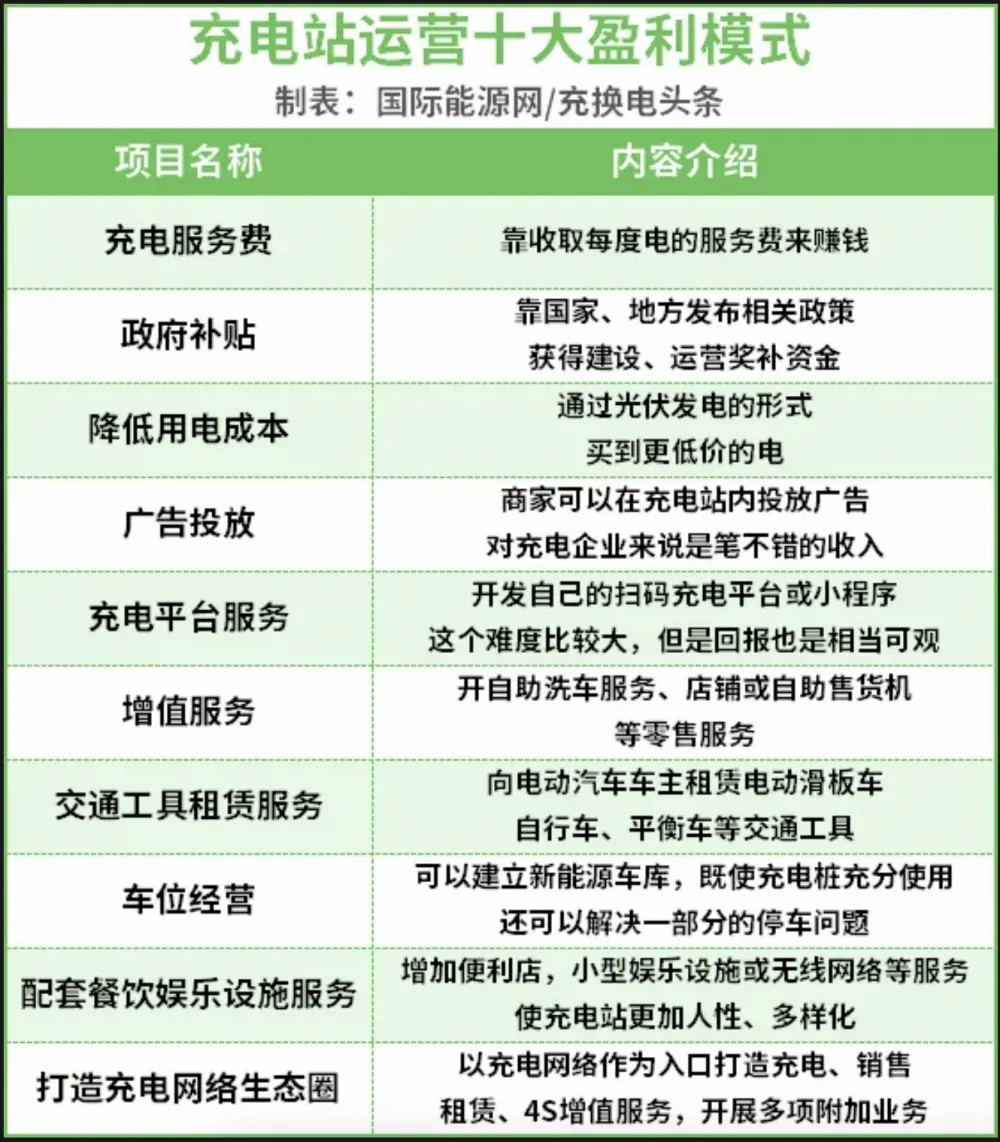 充电站运营十大盈利模式
制表：国际能源网/充换电头条

| 项目名称 | 内容介绍 |
|---|---|
| 充电服务费 | 靠收取每度电的服务费来赚钱 |
| 政府补贴 | 靠国家、地方发布相关政策 获得建设、运营奖补资金 |
| 降低用电成本 | 通过光伏发电的形式 买到更低价的电 |
| 广告投放 | 商家可以在充电站内投放广告 对充电企业来说是笔不错的收入 |
| 充电平台服务 | 开发自己的扫码充电平台或小程序 这个难度比较大，但是回报也是相当可观 |
| 增值服务 | 开自助洗车服务、店铺或自助售货机 等零售服务 |
| 交通工具租赁服务 | 向电动汽车车主租赁电动滑板车 自行车、平衡车等交通工具 |
| 车位经营 | 可以建立新能源车库，既使充电桩充分使用 还可以解决一部分的停车问题 |
| 配套餐饮娱乐设施服务 | 增加便利店，小型娱乐设施或无线网络等服务 使充电站更加人性、多样化 |
| 打造充电网络生态圈 | 以充电网络作为入口打造充电、销售 租赁、4S增值服务，开展多项附加业务 |